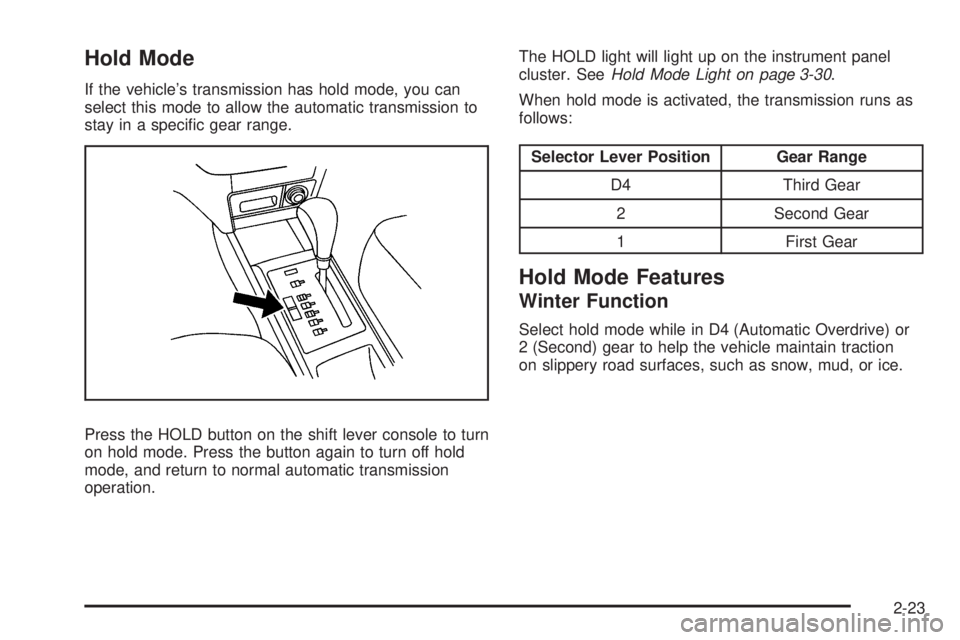 Hold Mode

If the vehicle's transmission has hold mode, you can select this mode to allow the automatic transmission to stay in a specific gear range.

Press the HOLD button on the shift lever console to turn on hold mode. Press the button again to turn off hold mode, and return to normal automatic transmission operation.

The HOLD light will light up on the instrument panel cluster. See Hold Mode Light on page 3-30.

When hold mode is activated, the transmission runs as follows:

| Selector Lever Position | Gear Range |
|---|---|
| D4 | Third Gear |
| 2 | Second Gear |
| 1 | First Gear |

Hold Mode Features

Winter Function

Select hold mode while in D4 (Automatic Overdrive) or 2 (Second) gear to help the vehicle maintain traction on slippery road surfaces, such as snow, mud, or ice.

2-23

carmanualsonline.info